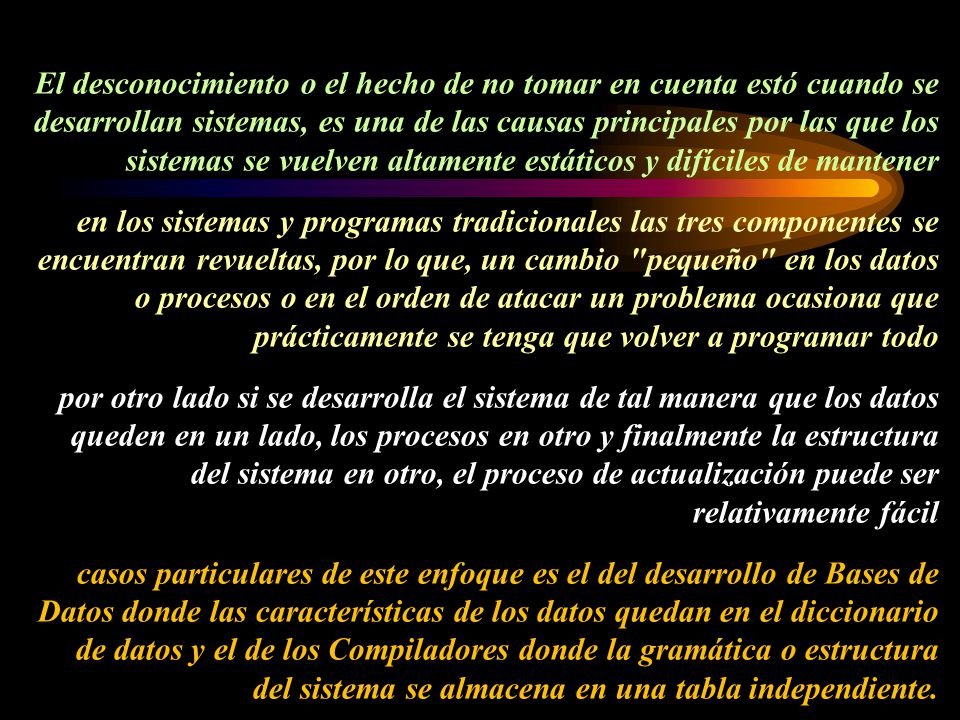 El desconocimiento o el hecho de no tomar en cuenta estó cuando se desarrollan sistemas, es una de las causas principales por las que los sistemas se vuelven altamente estáticos y difíciles de mantener

en los sistemas y programas tradicionales las tres componentes se encuentran revueltas, por lo que, un cambio "pequeño" en los datos o procesos o en el orden de atacar un problema ocasiona que prácticamente se tenga que volver a programar todo

por otro lado si se desarrolla el sistema de tal manera que los datos queden en un lado, los procesos en otro y finalmente la estructura del sistema en otro, el proceso de actualización puede ser relativamente fácil

casos particulares de este enfoque es el del desarrollo de Bases de Datos donde las características de los datos quedan en el diccionario de datos y el de los Compiladores donde la gramática o estructura del sistema se almacena en una tabla independiente.